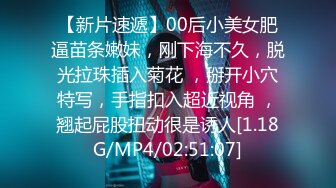 【新片速遞】00后小美女肥逼苗条嫩妹，刚下海不久，脱光拉珠插入菊花 ，掰开小穴特写，手指扣入超近视角 ，翘起屁股扭动很是诱人[1.18G/MP4/02:51:07]